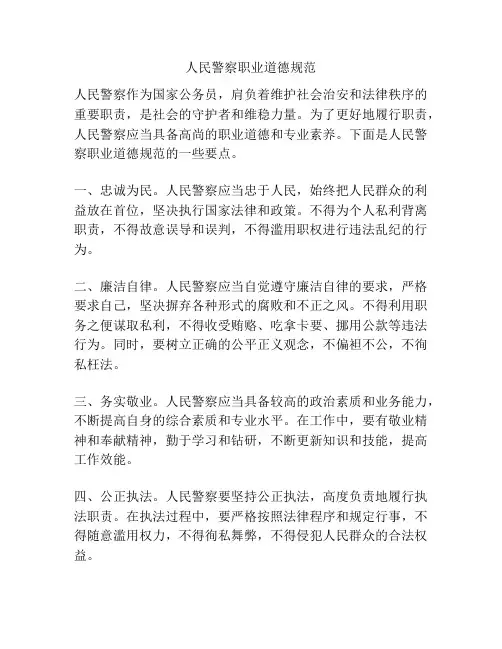 人民警察职业道德规范

人民警察作为国家公务员，肩负着维护社会治安和法律秩序的重要职责，是社会的守护者和维稳力量。为了更好地履行职责，人民警察应当具备高尚的职业道德和专业素养。下面是人民警察职业道德规范的一些要点。

一、忠诚为民。人民警察应当忠于人民，始终把人民群众的利益放在首位，坚决执行国家法律和政策。不得为个人私利背离职责，不得故意误导和误判，不得滥用职权进行违法乱纪的行为。

二、廉洁自律。人民警察应当自觉遵守廉洁自律的要求，严格要求自己，坚决摒弃各种形式的腐败和不正之风。不得利用职务之便谋取私利，不得收受贿赂、吃拿卡要、挪用公款等违法行为。同时，要树立正确的公平正义观念，不偏袒不公，不徇私枉法。

三、务实敬业。人民警察应当具备较高的政治素质和业务能力，不断提高自身的综合素质和专业水平。在工作中，要有敬业精神和奉献精神，勤于学习和钻研，不断更新知识和技能，提高工作效能。

四、公正执法。人民警察要坚持公正执法，高度负责地履行执法职责。在执法过程中，要严格按照法律程序和规定行事，不得随意滥用权力，不得徇私舞弊，不得侵犯人民群众的合法权益。